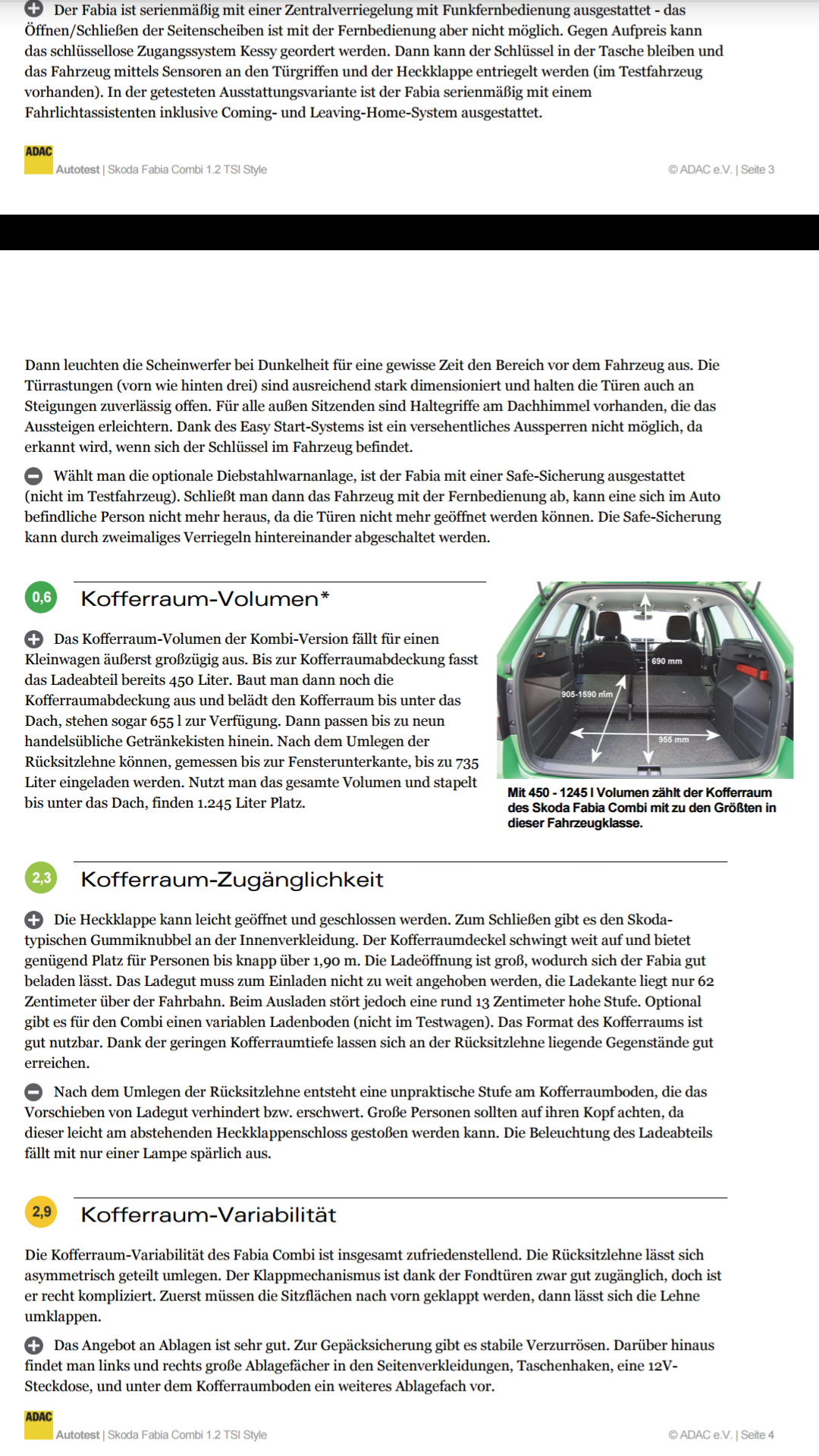 Der Fabia ist serienmäßig mit einer Zentralverriegelung mit Funkfernbedienung ausgestattet - das Öffnen/Schließen der Seitenscheiben ist mit der Fernbedienung aber nicht möglich. Gegen Aufpreis kann das schlüssellose Zugangssystem Kessy geordert werden. Dann kann der Schlüssel in der Tasche bleiben und das Fahrzeug mittels Sensoren an den Türgriffen und der Heckklappe entriegelt werden (im Testfahrzeug vorhanden). In der getesteten Ausstattungsvariante ist der Fabia serienmäßig mit einem Fahrlichtassistenten inklusive Coming- und Leaving-Home-System ausgestattet.

ADAC
Autotest | Skoda Fabia Combi 1.2 TSI Style

© ADAC e.V. | Seite 3

Dann leuchten die Scheinwerfer bei Dunkelheit für eine gewisse Zeit den Bereich vor dem Fahrzeug aus. Die Türrastungen (vorn wie hinten drei) sind ausreichend stark dimensioniert und halten die Türen auch an Steigungen zuverlässig offen. Für alle außen Sitzenden sind Haltegriffe am Dachhimmel vorhanden, die das Aussteigen erleichtern. Dank des Easy Start-Systems ist ein versehentliches Aussperren nicht möglich, da erkannt wird, wenn sich der Schlüssel im Fahrzeug befindet.

Wählt man die optionale Diebstahlwarnanlage, ist der Fabia mit einer Safe-Sicherung ausgestattet (nicht im Testfahrzeug). Schließt man dann das Fahrzeug mit der Fernbedienung ab, kann eine sich im Auto befindliche Person nicht mehr heraus, da die Türen nicht mehr geöffnet werden können. Die Safe-Sicherung kann durch zweimaliges Verriegeln hintereinander abgeschaltet werden.

0,6 Kofferraum-Volumen*

Das Kofferraum-Volumen der Kombi-Version fällt für einen Kleinwagen äußerst großzügig aus. Bis zur Kofferraumabdeckung fasst das Ladeabteil bereits 450 Liter. Baut man dann noch die Kofferraumabdeckung aus und belädt den Kofferraum bis unter das Dach, stehen sogar 655 l zur Verfügung. Dann passen bis zu neun handelsübliche Getränkekisten hinein. Nach dem Umlegen der Rücksitzlehne können, gemessen bis zur Fensterunterkante, bis zu 735 Liter eingeladen werden. Nutzt man das gesamte Volumen und stapelt bis unter das Dach, finden 1.245 Liter Platz.

690 mm
905-1590 mm
955 mm

Mit 450 - 1245 l Volumen zählt der Kofferraum des Skoda Fabia Combi mit zu den Größten in dieser Fahrzeugklasse.

2,3 Kofferraum-Zugänglichkeit

Die Heckklappe kann leicht geöffnet und geschlossen werden. Zum Schließen gibt es den Skoda-typischen Gummiknubbel an der Innenverkleidung. Der Kofferraumdeckel schwingt weit auf und bietet genügend Platz für Personen bis knapp über 1,90 m. Die Ladeöffnung ist groß, wodurch sich der Fabia gut beladen lässt. Das Ladegut muss zum Einladen nicht zu weit angehoben werden, die Ladekante liegt nur 62 Zentimeter über der Fahrbahn. Beim Ausladen stört jedoch eine rund 13 Zentimeter hohe Stufe. Optional gibt es für den Combi einen variablen Ladenboden (nicht im Testwagen). Das Format des Kofferraums ist gut nutzbar. Dank der geringen Kofferraumtiefe lassen sich an der Rücksitzlehne liegende Gegenstände gut erreichen.

Nach dem Umlegen der Rücksitzlehne entsteht eine unpraktische Stufe am Kofferraumboden, die das Vorschieben von Ladegut verhindert bzw. erschwert. Große Personen sollten auf ihren Kopf achten, da dieser leicht am abstehenden Heckklappenschloss gestoßen werden kann. Die Beleuchtung des Ladeabteils fällt mit nur einer Lampe spärlich aus.

2,9 Kofferraum-Variabilität

Die Kofferraum-Variabilität des Fabia Combi ist insgesamt zufriedenstellend. Die Rücksitzlehne lässt sich asymmetrisch geteilt umlegen. Der Klappmechanismus ist dank der Fondtüren zwar gut zugänglich, doch ist er recht kompliziert. Zuerst müssen die Sitzflächen nach vorn geklappt werden, dann lässt sich die Lehne umklappen.

Das Angebot an Ablagen ist sehr gut. Zur Gepäcksicherung gibt es stabile Verzurrösen. Darüber hinaus findet man links und rechts große Ablagefächer in den Seitenverkleidungen, Taschenhaken, eine 12V-Steckdose, und unter dem Kofferraumboden ein weiteres Ablagefach vor.

ADAC
Autotest | Skoda Fabia Combi 1.2 TSI Style

© ADAC e.V. | Seite 4